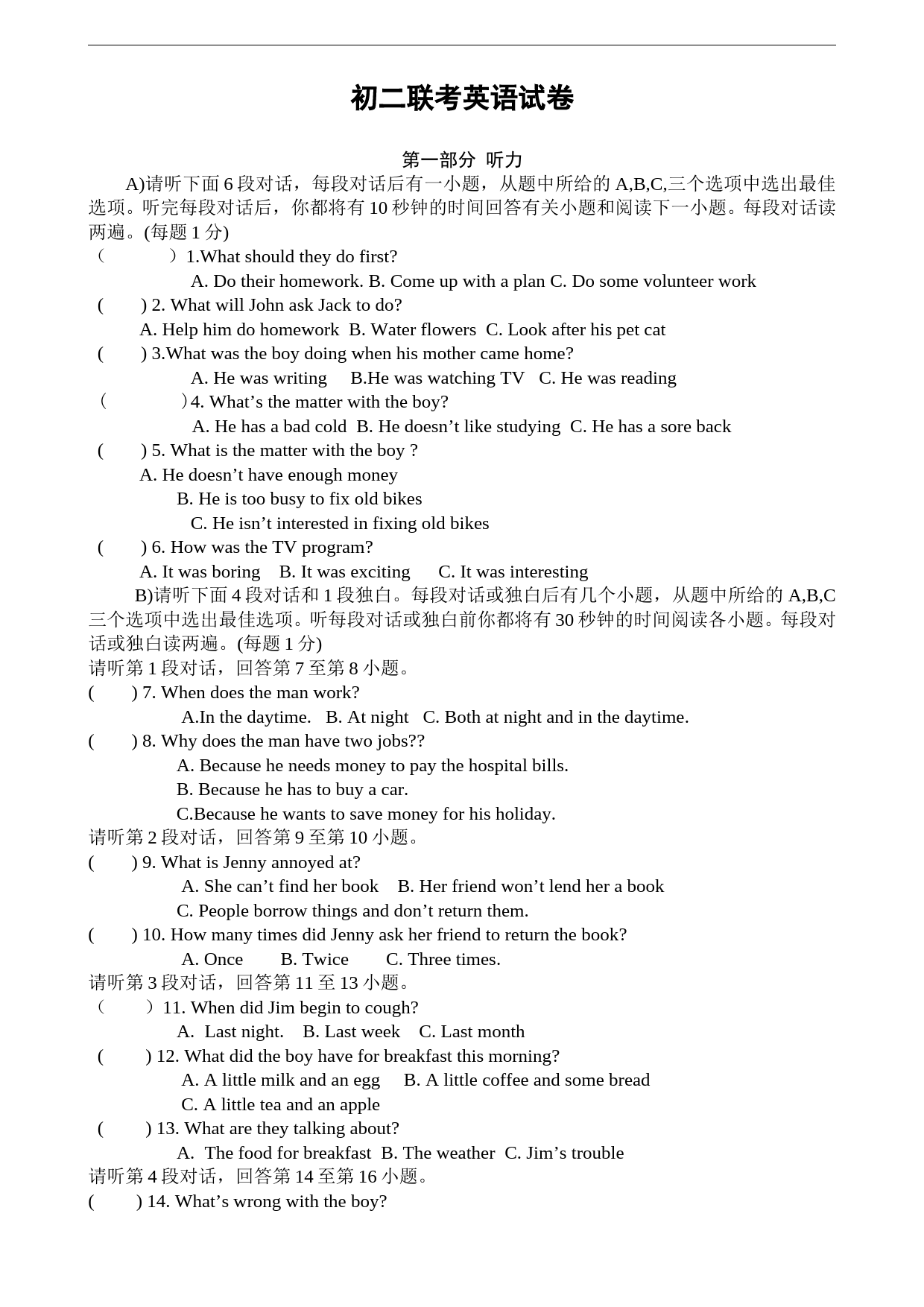 初二联考英语试卷

第一部分 听力

A)请听下面 6 段对话，每段对话后有一小题，从题中所给的 A,B,C,三个选项中选出最佳选项。听完每段对话后，你都将有 10 秒钟的时间回答有关小题和阅读下一小题。每段对话读两遍。(每题 1 分)

（　　）1.What should they do first?

A. Do their homework. B. Come up with a plan C. Do some volunteer work

(　　) 2. What will John ask Jack to do?

A. Help him do homework B. Water flowers C. Look after his pet cat

(　　) 3.What was the boy doing when his mother came home?

A. He was writing B.He was watching TV C. He was reading

（　　）4. What’s the matter with the boy?

A. He has a bad cold B. He doesn’t like studying C. He has a sore back

(　　) 5. What is the matter with the boy ?

A. He doesn’t have enough money

B. He is too busy to fix old bikes

C. He isn’t interested in fixing old bikes

(　　) 6. How was the TV program?

A. It was boring B. It was exciting C. It was interesting

B)请听下面 4 段对话和 1 段独白。每段对话或独白后有几个小题，从题中所给的 A,B,C 三个选项中选出最佳选项。听每段对话或独白前你都将有 30 秒钟的时间阅读各小题。每段对话或独白读两遍。(每题 1 分)

请听第 1 段对话，回答第 7 至第 8 小题。

(　　) 7. When does the man work?

A.In the daytime. B. At night C. Both at night and in the daytime.

(　　) 8. Why does the man have two jobs??

A. Because he needs money to pay the hospital bills.

B. Because he has to buy a car.

C.Because he wants to save money for his holiday.

请听第 2 段对话，回答第 9 至第 10 小题。

(　　) 9. What is Jenny annoyed at?

A. She can’t find her book B. Her friend won’t lend her a book

C. People borrow things and don’t return them.

(　　) 10. How many times did Jenny ask her friend to return the book?

A. Once B. Twice C. Three times.

请听第 3 段对话，回答第 11 至 13 小题。

（　　）11. When did Jim begin to cough?

A. Last night. B. Last week C. Last month

(　　) 12. What did the boy have for breakfast this morning?

A. A little milk and an egg B. A little coffee and some bread

C. A little tea and an apple

(　　) 13. What are they talking about?

A. The food for breakfast B. The weather C. Jim’s trouble

请听第 4 段对话，回答第 14 至第 16 小题。

(　　) 14. What’s wrong with the boy?